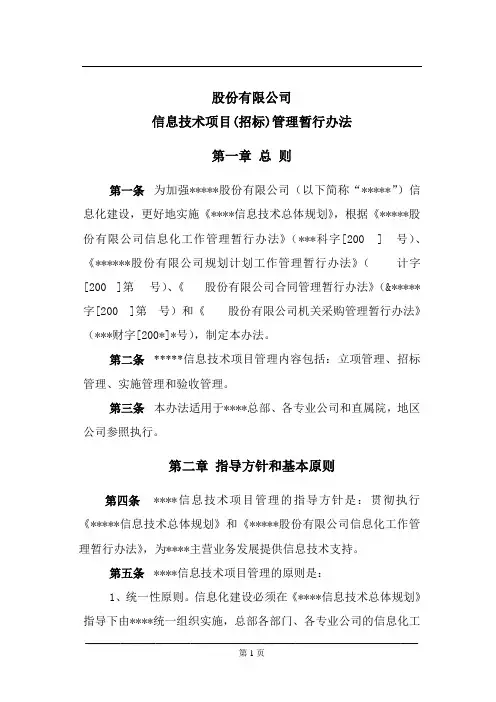 股份有限公司
信息技术项目(招标)管理暂行办法

第一章 总 则

第一条 为加强*****股份有限公司（以下简称“*****”）信息化建设，更好地实施《****信息技术总体规划》，根据《*****股份有限公司信息化工作管理暂行办法》（***科字[200 ] 号）、《******股份有限公司规划计划工作管理暂行办法》（ 计字[200 ]第 号）、《 股份有限公司合同管理暂行办法》（&*****字[200 ]第 号）和《 股份有限公司机关采购管理暂行办法》（***财字[200*]*号），制定本办法。

第二条 *****信息技术项目管理内容包括：立项管理、招标管理、实施管理和验收管理。

第三条 本办法适用于****总部、各专业公司和直属院，地区公司参照执行。

第二章 指导方针和基本原则

第四条 ****信息技术项目管理的指导方针是：贯彻执行《*****信息技术总体规划》和《*****股份有限公司信息化工作管理暂行办法》，为****主营业务发展提供信息技术支持。

第五条 ****信息技术项目管理的原则是：

1、统一性原则。信息化建设必须在《****信息技术总体规划》指导下由****统一组织实施，总部各部门、各专业公司的信息化工

第 1 页